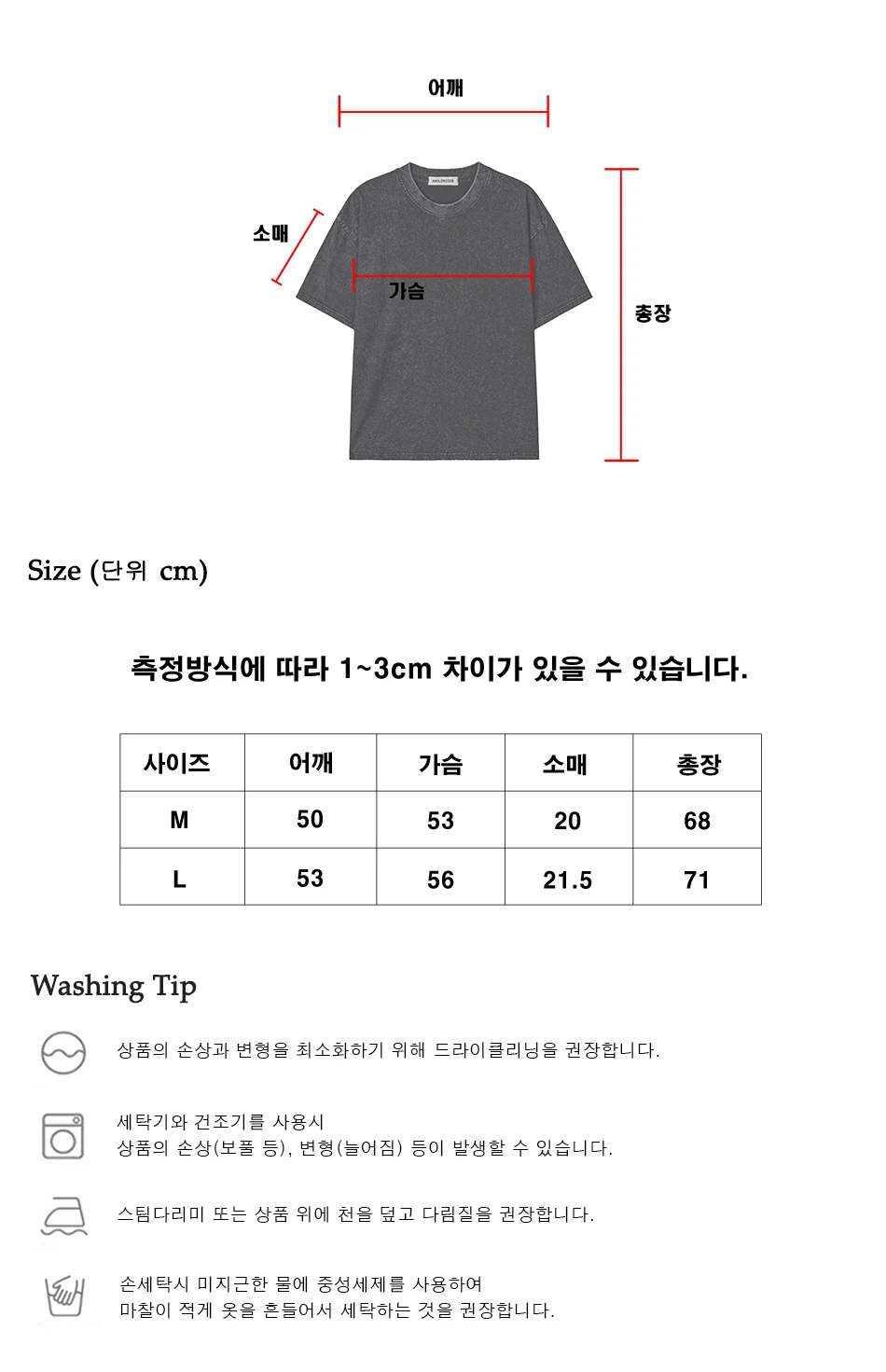 어깨

소매

가슴

총장

Size (단위 cm)

측정방식에 따라 1~3cm 차이가 있을 수 있습니다.

| 사이즈 | 어깨 | 가슴 | 소매 | 총장 |
|---|---|---|---|---|
| M | 50 | 53 | 20 | 68 |
| L | 53 | 56 | 21.5 | 71 |

Washing Tip

상품의 손상과 변형을 최소화하기 위해 드라이클리닝을 권장합니다.

세탁기와 건조기를 사용시
상품의 손상(보풀 등), 변형(늘어짐) 등이 발생할 수 있습니다.

스팀다리미 또는 상품 위에 천을 덮고 다림질을 권장합니다.

손세탁시 미지근한 물에 중성세제를 사용하여
마찰이 적게 옷을 흔들어서 세탁하는 것을 권장합니다.